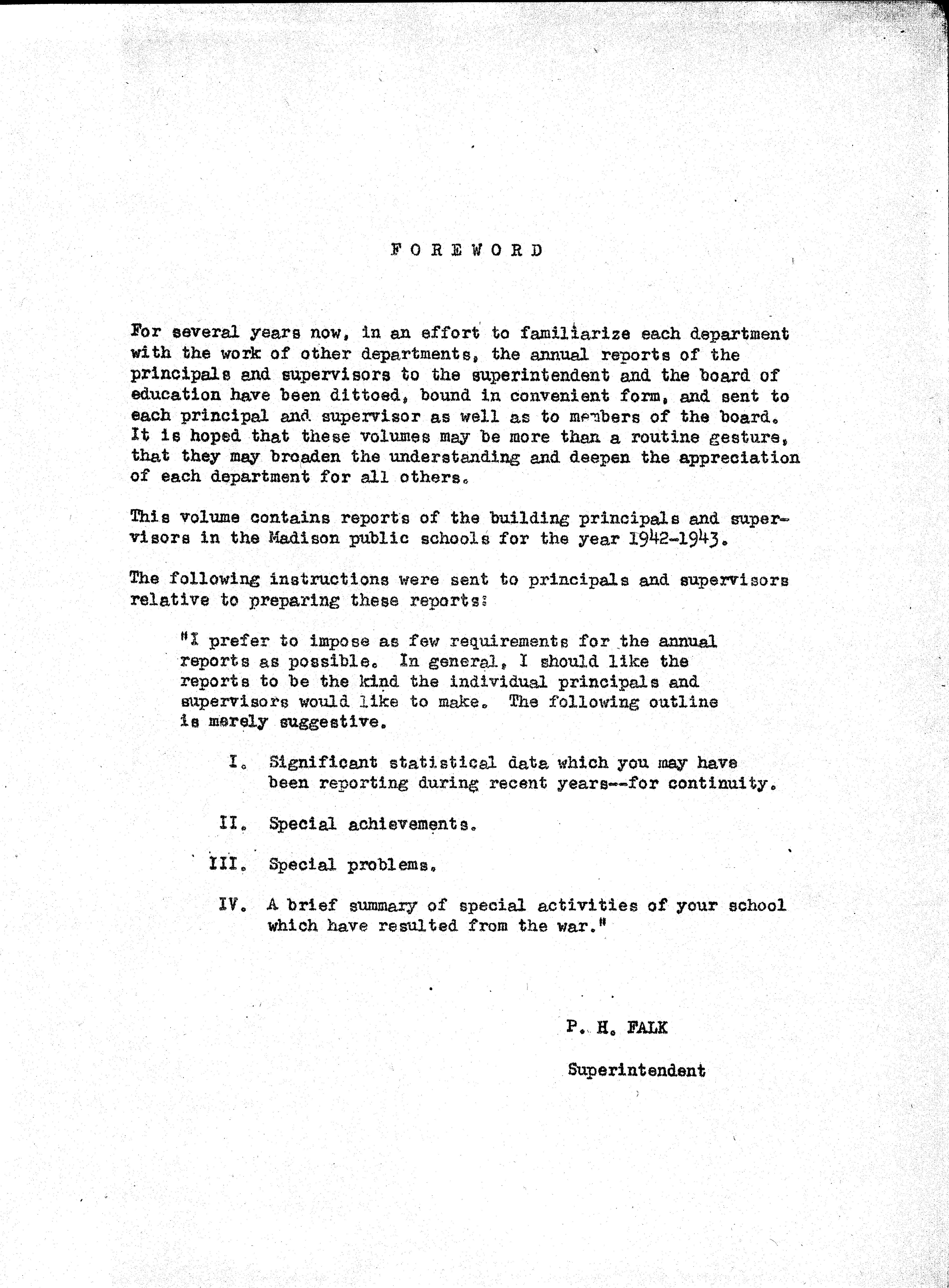 FOREWORD

For several years now, in an effort to familiarize each department with the work of other departments, the annual reports of the principals and supervisors to the superintendent and the board of education have been dittoed, bound in convenient form, and sent to each principal and supervisor as well as to members of the board. It is hoped that these volumes may be more than a routine gesture, that they may broaden the understanding and deepen the appreciation of each department for all others.

This volume contains reports of the building principals and supervisors in the Madison public schools for the year 1942-1943.

The following instructions were sent to principals and supervisors relative to preparing these reports:

"I prefer to impose as few requirements for the annual reports as possible. In general, I should like the reports to be the kind the individual principals and supervisors would like to make. The following outline is merely suggestive.

I. Significant statistical data which you may have been reporting during recent years--for continuity.

II. Special achievements.

III. Special problems.

IV. A brief summary of special activities of your school which have resulted from the war."

P. H. FALK

Superintendent